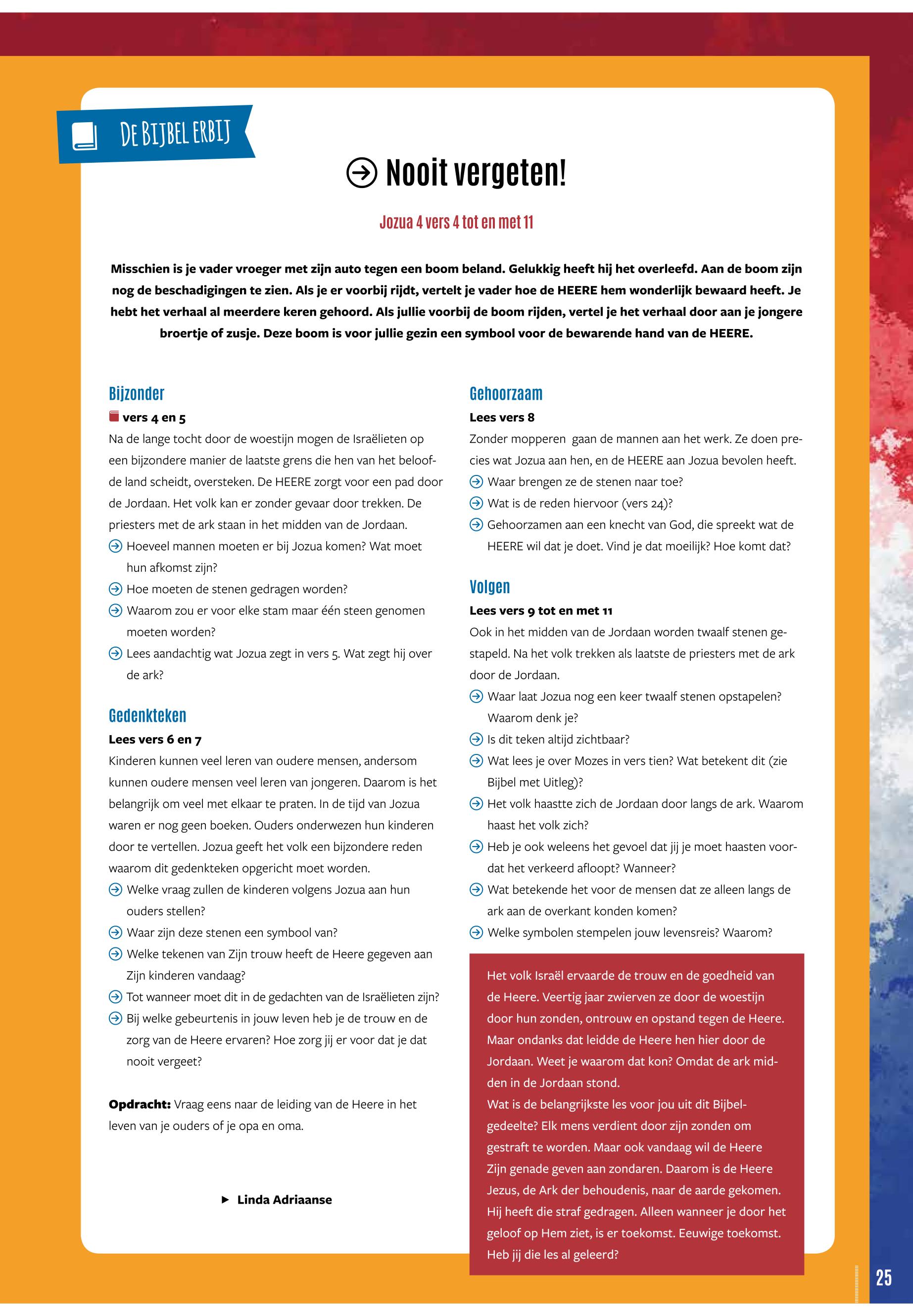 DE BIJBEL ERBIJ

Nooit vergeten!

Jozua 4 vers 4 tot en met 11

Misschien is je vader vroeger met zijn auto tegen een boom beland. Gelukkig heeft hij het overleefd. Aan de boom zijn nog de beschadigingen te zien. Als je er voorbij rijdt, vertelt je vader hoe de HEERE hem wonderlijk bewaard heeft. Je hebt het verhaal al meerdere keren gehoord. Als jullie voorbij de boom rijden, vertel je het verhaal door aan je jongere broertje of zusje. Deze boom is voor jullie gezin een symbool voor de bewarende hand van de HEERE.

Bijzonder

vers 4 en 5

Na de lange tocht door de woestijn mogen de Israëlieten op een bijzondere manier de laatste grens die hen van het beloofde land scheidt, oversteken. De HEERE zorgt voor een pad door de Jordaan. Het volk kan er zonder gevaar door trekken. De priesters met de ark staan in het midden van de Jordaan.

Hoeveel mannen moeten er bij Jozua komen? Wat moet hun afkomst zijn?

Hoe moeten de stenen gedragen worden?

Waarom zou er voor elke stam maar één steen genomen moeten worden?

Lees aandachtig wat Jozua zegt in vers 5. Wat zegt hij over de ark?

Gedenkteken

Lees vers 6 en 7

Kinderen kunnen veel leren van oudere mensen, andersom kunnen oudere mensen veel leren van jongeren. Daarom is het belangrijk om veel met elkaar te praten. In de tijd van Jozua waren er nog geen boeken. Ouders onderwezen hun kinderen door te vertellen. Jozua geeft het volk een bijzondere reden waarom dit gedenkteken opgericht moet worden.

Welke vraag zullen de kinderen volgens Jozua aan hun ouders stellen?

Waar zijn deze stenen een symbool van?

Welke tekenen van Zijn trouw heeft de Heere gegeven aan Zijn kinderen vandaag?

Tot wanneer moet dit in de gedachten van de Israëlieten zijn?

Bij welke gebeurtenis in jouw leven heb je de trouw en de zorg van de Heere ervaren? Hoe zorg jij er voor dat je dat nooit vergeet?

Opdracht: Vraag eens naar de leiding van de Heere in het leven van je ouders of je opa en oma.

Linda Adriaanse

Gehoorzaam

Lees vers 8

Zonder mopperen gaan de mannen aan het werk. Ze doen precies wat Jozua aan hen, en de HEERE aan Jozua bevolen heeft.

Waar brengen ze de stenen naar toe?

Wat is de reden hiervoor (vers 24)?

Gehoorzamen aan een knecht van God, die spreekt wat de HEERE wil dat je doet. Vind je dat moeilijk? Hoe komt dat?

Volgen

Lees vers 9 tot en met 11

Ook in het midden van de Jordaan worden twaalf stenen gestapeld. Na het volk trekken als laatste de priesters met de ark door de Jordaan.

Waar laat Jozua nog een keer twaalf stenen opstapelen? Waarom denk je?

Is dit teken altijd zichtbaar?

Wat lees je over Mozes in vers tien? Wat betekent dit (zie Bijbel met Uitleg)?

Het volk haastte zich de Jordaan door langs de ark. Waarom haast het volk zich?

Heb je ook weleens het gevoel dat jij je moet haasten voordat het verkeerd afloopt? Wanneer?

Wat betekende het voor de mensen dat ze alleen langs de ark aan de overkant konden komen?

Welke symbolen stempelen jouw levensreis? Waarom?

Het volk Israël ervaarde de trouw en de goedheid van de Heere. Veertig jaar zwierven ze door de woestijn door hun zonden, ontrouw en opstand tegen de Heere. Maar ondanks dat leidde de Heere hen hier door de Jordaan. Weet je waarom dat kon? Omdat de ark midden in de Jordaan stond.
Wat is de belangrijkste les voor jou uit dit Bijbelgedeelte? Elk mens verdient door zijn zonden om gestraft te worden. Maar ook vandaag wil de Heere Zijn genade geven aan zondaren. Daarom is de Heere Jezus, de Ark der behoudenis, naar de aarde gekomen. Hij heeft die straf gedragen. Alleen wanneer je door het geloof op Hem ziet, is er toekomst. Eeuwige toekomst. Heb jij die les al geleerd?

25